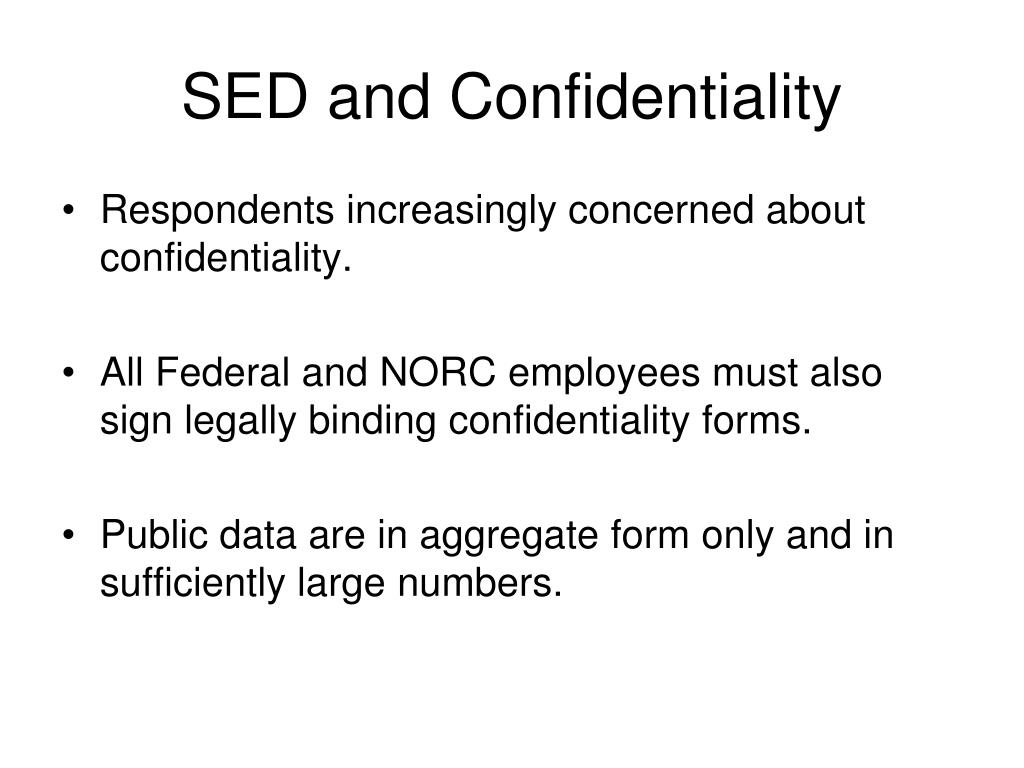 SED and Confidentiality

• Respondents increasingly concerned about confidentiality.

• All Federal and NORC employees must also sign legally binding confidentiality forms.

• Public data are in aggregate form only and in sufficiently large numbers.